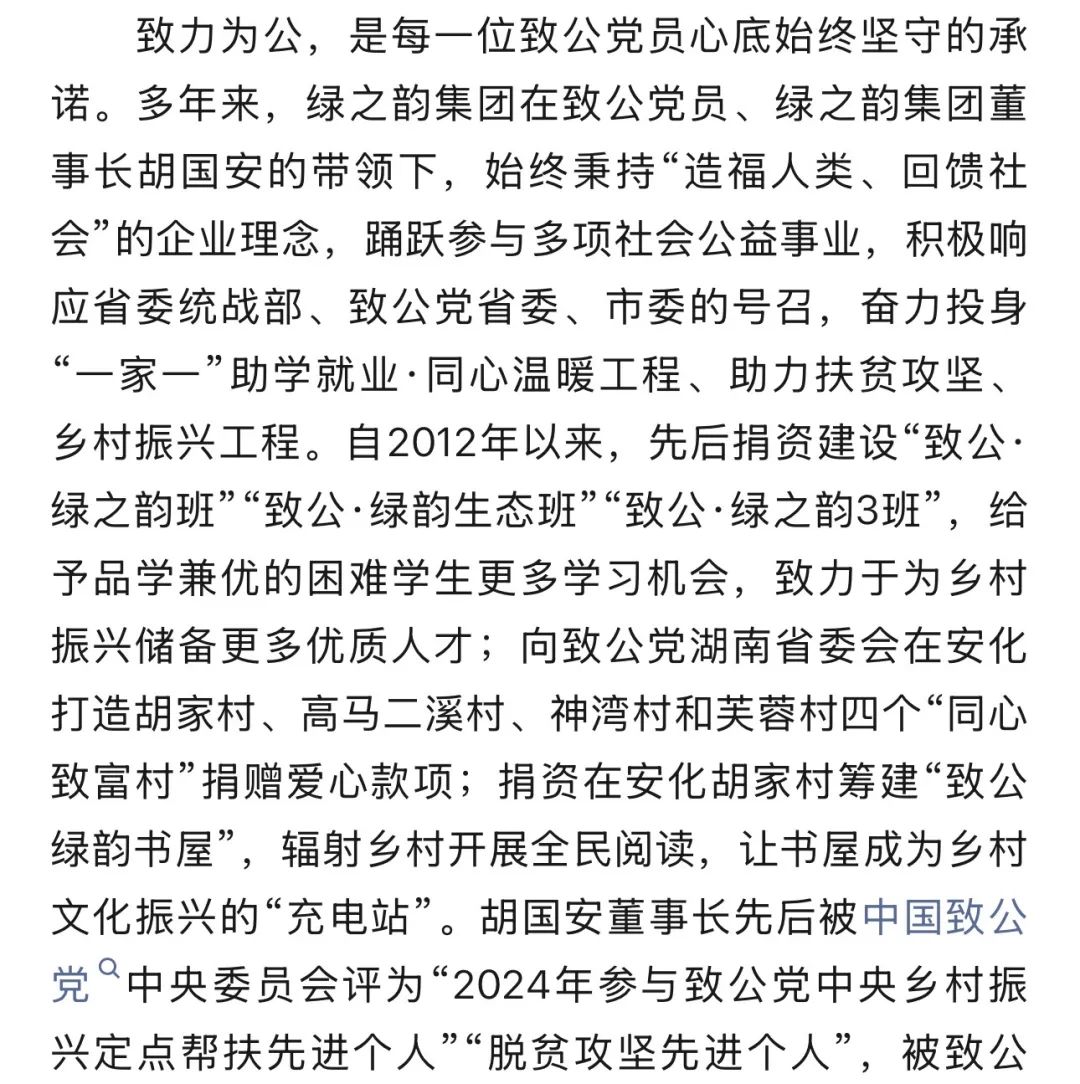 致力为公，是每一位致公党员心底始终坚守的承诺。多年来，绿之韵集团在致公党员、绿之韵集团董事长胡国安的带领下，始终秉持“造福人类、回馈社会”的企业理念，踊跃参与多项社会公益事业，积极响应省委统战部、致公党省委、市委的号召，奋力投身“一家一”助学就业·同心温暖工程、助力扶贫攻坚、乡村振兴工程。自2012年以来，先后捐资建设“致公·绿之韵班”“致公·绿韵生态班”“致公·绿之韵3班”，给予品学兼优的困难学生更多学习机会，致力于为乡村振兴储备更多优质人才；向致公党湖南省委会在安化打造胡家村、高马二溪村、神湾村和芙蓉村四个“同心致富村”捐赠爱心款项；捐资在安化胡家村筹建“致公绿韵书屋”，辐射乡村开展全民阅读，让书屋成为乡村文化振兴的“充电站”。胡国安董事长先后被中国致公党中央委员会评为“2024年参与致公党中央乡村振兴定点帮扶先进个人”“脱贫攻坚先进个人”，被致公